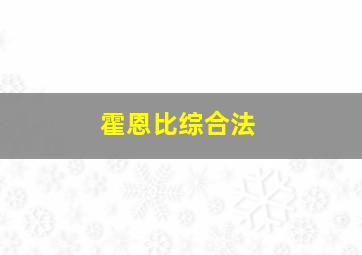 霍恩比综合法